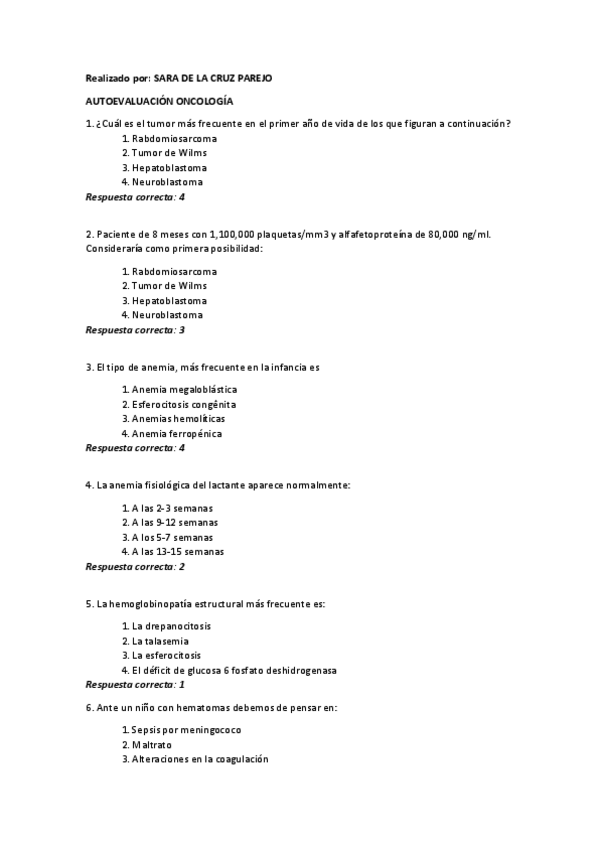 Realizado por: SARA DE LA CRUZ PAREJO

AUTOEVALUACIÓN ONCOLOGÍA

1. ¿Cuál es el tumor más frecuente en el primer año de vida de los que figuran a continuación?

1. Rabdomiosarcoma
2. Tumor de Wilms
3. Hepatoblastoma
4. Neuroblastoma

Respuesta correcta: 4

2. Paciente de 8 meses con 1,100,000 plaquetas/mm3 y alfafetoproteína de 80,000 ng/ml. Consideraría como primera posibilidad:

1. Rabdomiosarcoma
2. Tumor de Wilms
3. Hepatoblastoma
4. Neuroblastoma

Respuesta correcta: 3

3. El tipo de anemia, más frecuente en la infancia es

1. Anemia megaloblástica
2. Esferocitosis congénita
3. Anemias hemolíticas
4. Anemia ferropénica

Respuesta correcta: 4

4. La anemia fisiológica del lactante aparece normalmente:

1. A las 2-3 semanas
2. A las 9-12 semanas
3. A los 5-7 semanas
4. A las 13-15 semanas

Respuesta correcta: 2

5. La hemoglobinopatía estructural más frecuente es:

1. La drepanocitosis
2. La talasemia
3. La esferocitosis
4. El déficit de glucosa 6 fosfato deshidrogenasa

Respuesta correcta: 1

6. Ante un niño con hematomas debemos de pensar en:

1. Sepsis por meningococo
2. Maltrato
3. Alteraciones en la coagulación